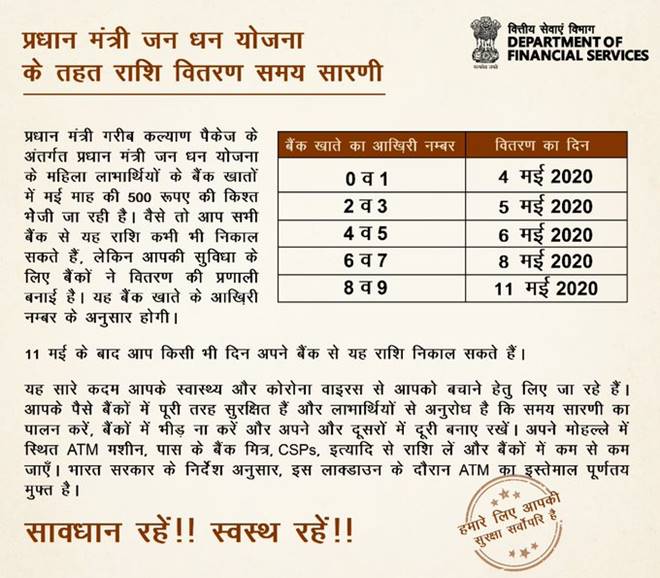 प्रधान मंत्री जन धन योजना के तहत राशि वितरण समय सारणी

सत्यमेव जयते
वित्तीय सेवाएं विभाग
DEPARTMENT OF FINANCIAL SERVICES

प्रधान मंत्री गरीब कल्याण पैकेज के अंतर्गत प्रधान मंत्री जन धन योजना के महिला लाभार्थियों के बैंक खातों में मई माह की 500 रूपए की किश्त भेजी जा रही है। वैसे तो आप सभी बैंक से यह राशि कभी भी निकाल सकते हैं, लेकिन आपकी सुविधा के लिए बैंकों ने वितरण की प्रणाली बनाई है। यह बैंक खाते के आखिरी नम्बर के अनुसार होगी।

| बैंक खाते का आखिरी नम्बर | वितरण का दिन |
|---|---|
| 0 व 1 | 4 मई 2020 |
| 2 व 3 | 5 मई 2020 |
| 4 व 5 | 6 मई 2020 |
| 6 व 7 | 8 मई 2020 |
| 8 व 9 | 11 मई 2020 |

11 मई के बाद आप किसी भी दिन अपने बैंक से यह राशि निकाल सकते हैं।

यह सारे कदम आपके स्वास्थ्य और कोरोना वाइरस से आपको बचाने हेतु लिए जा रहे हैं। आपके पैसे बैंकों में पूरी तरह सुरक्षित हैं और लाभार्थियों से अनुरोध है कि समय सारणी का पालन करें, बैंकों में भीड़ ना करें और अपने और दूसरों में दूरी बनाए रखें। अपने मोहल्ले में स्थित ATM मशीन, पास के बैंक मित्र, CSPs, इत्यादि से राशि लें और बैंकों में कम से कम जाएँ। भारत सरकार के निर्देश अनुसार, इस लाकडाउन के दौरान ATM का इस्तेमाल पूर्णतय मुफ्त है।

सावधान रहें!! स्वस्थ रहें!!

हमारे लिए आपकी सुरक्षा सर्वोपरि है